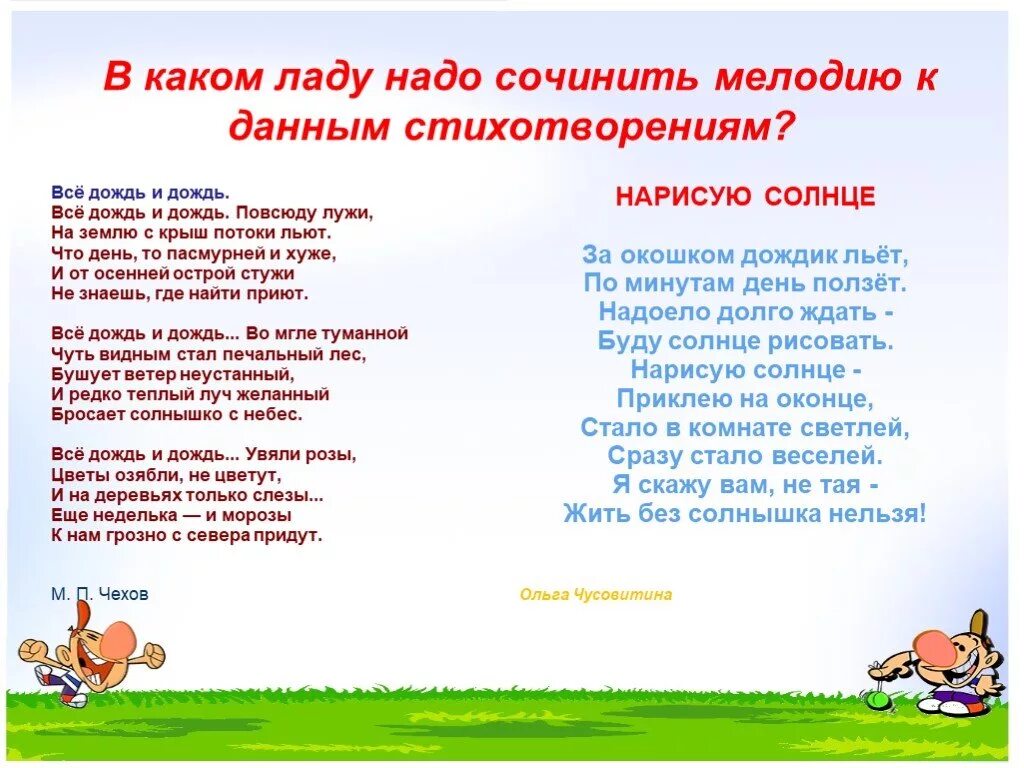 В каком ладу надо сочинить мелодию к данным стихотворениям?

Всё дождь и дождь.
Всё дождь и дождь. Повсюду лужи,
На землю с крыш потоки льют.
Что день, то пасмурней и хуже,
И от осенней острой стужи
Не знаешь, где найти приют.

Всё дождь и дождь... Во мгле туманной
Чуть видным стал печальный лес,
Бушует ветер неустанный,
И редко теплый луч желанный
Бросает солнышко с небес.

Всё дождь и дождь... Увяли розы,
Цветы озябли, не цветут,
И на деревьях только слезы...
Еще неделька — и морозы
К нам грозно с севера придут.

М. П. Чехов

НАРИСУЮ СОЛНЦЕ

За окошком дождик льёт,
По минутам день ползёт.
Надоело долго ждать -
Буду солнце рисовать.
Нарисую солнце -
Приклею на оконце,
Стало в комнате светлей,
Сразу стало веселей.
Я скажу вам, не тая -
Жить без солнышка нельзя!

Ольга Чусовитина